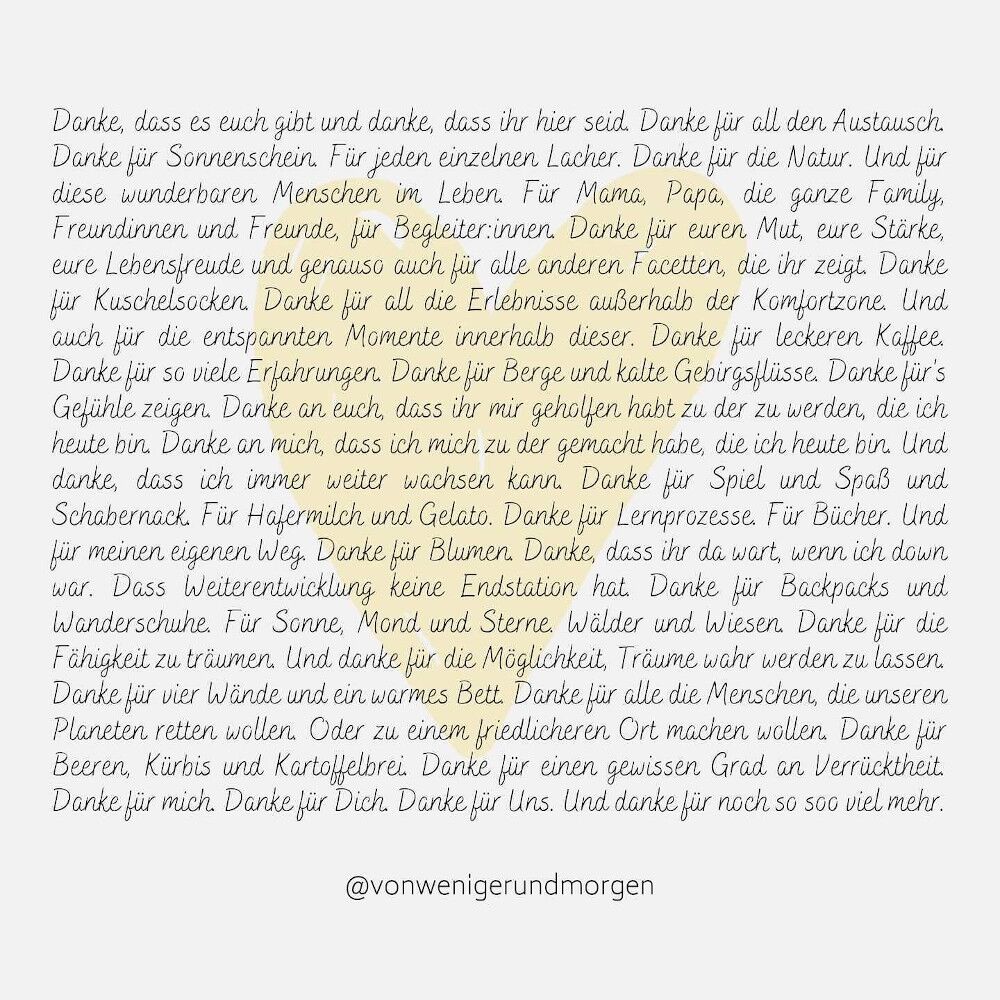 Danke, dass es euch gibt und danke, dass ihr hier seid. Danke für all den Austausch. Danke für Sonnenschein. Für jeden einzelnen Lacher. Danke für die Natur. Und für diese wunderbaren Menschen im Leben. Für Mama, Papa, die ganze Family, Freundinnen und Freunde, für Begleiter:innen. Danke für euren Mut, eure Stärke, eure Lebensfreude und genauso auch für alle anderen Facetten, die ihr zeigt. Danke für Kuschelsocken. Danke für all die Erlebnisse außerhalb der Komfortzone. Und auch für die entspannten Momente innerhalb dieser. Danke für leckeren Kaffee. Danke für so viele Erfahrungen. Danke für Berge und kalte Gebirgsflüsse. Danke für's Gefühle zeigen. Danke an euch, dass ihr mir geholfen habt zu der zu werden, die ich heute bin. Danke an mich, dass ich mich zu der gemacht habe, die ich heute bin. Und danke, dass ich immer weiter wachsen kann. Danke für Spiel und Spaß und Schabernack. Für Hafermilch und Gelato. Danke für Lernprozesse. Für Bücher. Und für meinen eigenen Weg. Danke für Blumen. Danke, dass ihr da wart, wenn ich down war. Dass Weiterentwicklung keine Endstation hat. Danke für Backpacks und Wanderschuhe. Für Sonne, Mond und Sterne. Wälder und Wiesen. Danke für die Fähigkeit zu träumen. Und danke für die Möglichkeit, Träume wahr werden zu lassen. Danke für vier Wände und ein warmes Bett. Danke für alle die Menschen, die unseren Planeten retten wollen. Oder zu einem friedlicheren Ort machen wollen. Danke für Beeren, Kürbis und Kartoffelbrei. Danke für einen gewissen Grad an Verrücktheit. Danke für mich. Danke für Dich. Danke für Uns. Und danke für noch so soo viel mehr.

@vonwenigerundmorgen